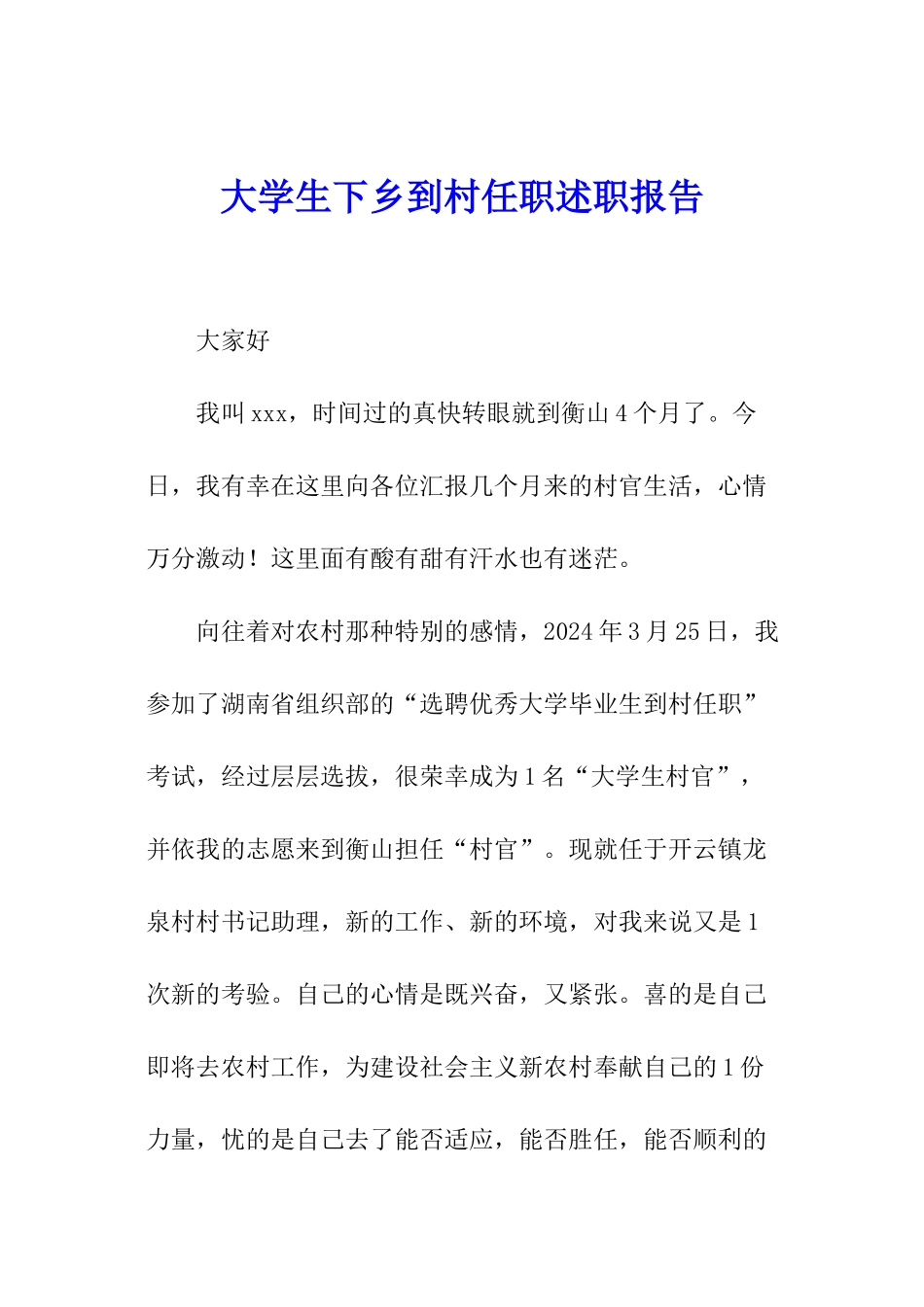 大学生下乡到村任职述职报告

大家好

我叫xxx，时间过的真快转眼就到衡山4个月了。今日，我有幸在这里向各位汇报几个月来的村官生活，心情万分激动！这里面有酸有甜有汗水也有迷茫。

向往着对农村那种特别的感情，2024年3月25日，我参加了湖南省组织部的“选聘优秀大学毕业生到村任职”考试，经过层层选拔，很荣幸成为1名“大学生村官”，并依我的志愿来到衡山担任“村官”。现就任于开云镇龙泉村村书记助理，新的工作、新的环境，对我来说又是1次新的考验。自己的心情是既兴奋，又紧张。喜的是自己即将去农村工作，为建设社会主义新农村奉献自己的1份力量，忧的是自己去了能否适应，能否胜任，能否顺利的